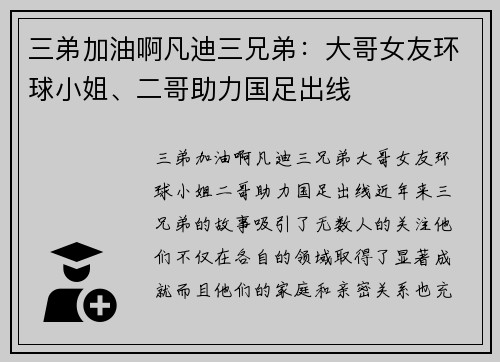 三弟加油啊凡迪三兄弟：大哥女友环球小姐、二哥助力国足出线

三弟加油啊凡迪三兄弟大哥女友环球小姐二哥助力国足出线近年来三兄弟的故事吸引了无数人的关注他们不仅在各自的领域取得了显著成就而且他们的家庭和亲密关系也充